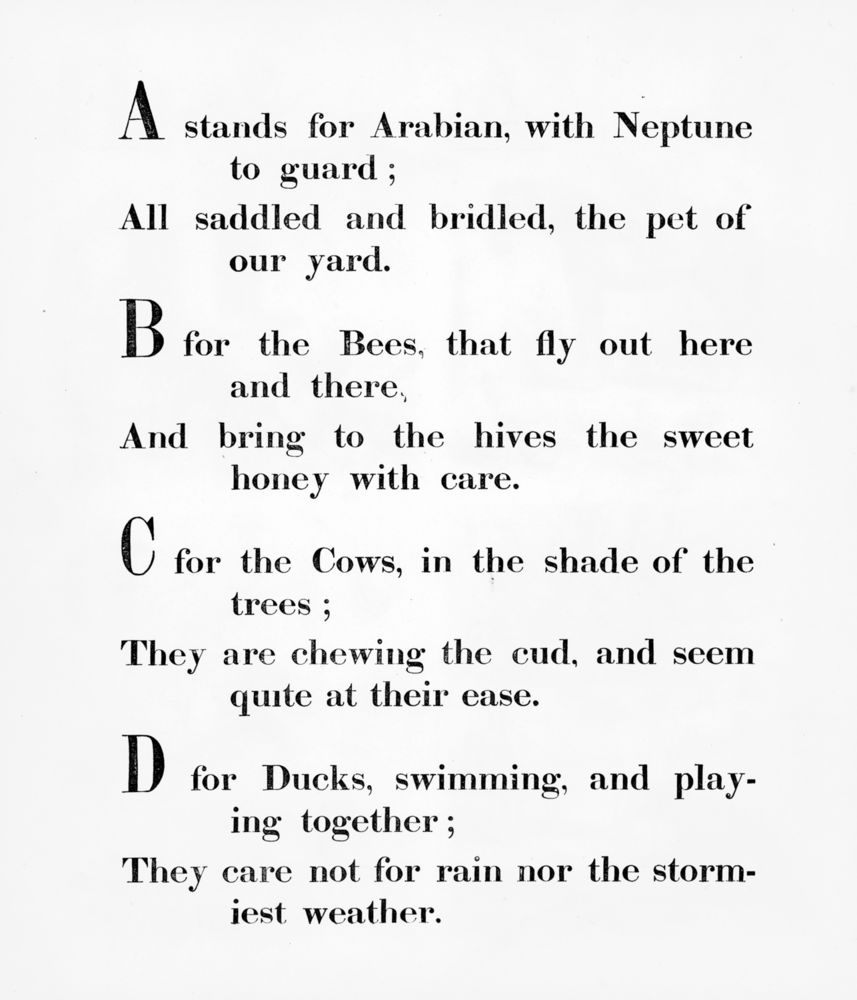 A stands for Arabian, with Neptune to guard;
All saddled and bridled, the pet of our yard.

B for the Bees, that fly out here and there,
And bring to the hives the sweet honey with care.

C for the Cows, in the shade of the trees;
They are chewing the cud, and seem quite at their ease.

D for Ducks, swimming, and playing together;
They care not for rain nor the stormiest weather.